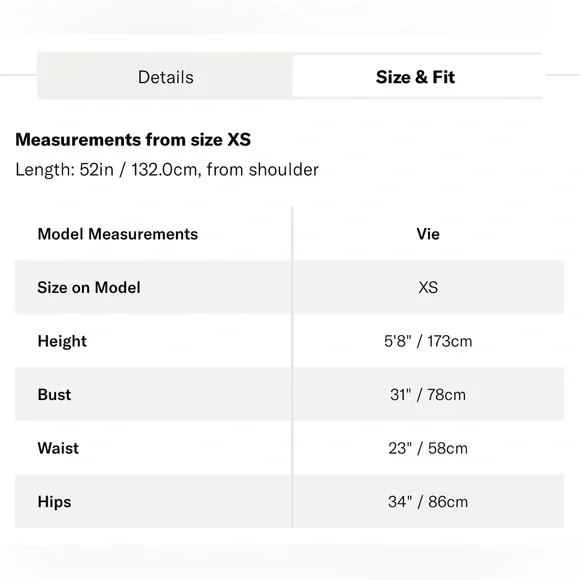 Details Size & Fit

Measurements from size XS

Length: 52in / 132.0cm, from shoulder

| Model Measurements | Vie |
|---|---|
| Size on Model | XS |
| Height | 5'8" / 173cm |
| Bust | 31" / 78cm |
| Waist | 23" / 58cm |
| Hips | 34" / 86cm |